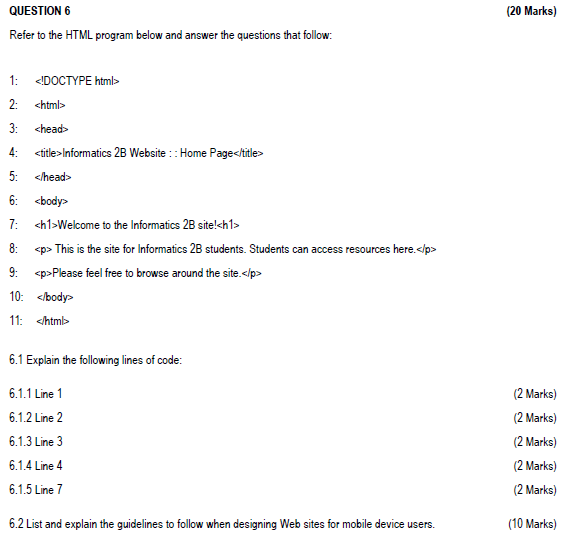 QUESTION 6 (20 Marks)

Refer to the HTML program below and answer the questions that follow:

1: <!DOCTYPE html>

2: <html>

3: <head>

4: <title>Informatics 2B Website : : Home Page</title>

5: </head>

6: <body>

7: <h1>Welcome to the Informatics 2B site!<h1>

8: <p> This is the site for Informatics 2B students. Students can access resources here.</p>

9: <p>Please feel free to browse around the site.</p>

10: </body>

11: </html>

6.1 Explain the following lines of code:

6.1.1 Line 1 (2 Marks)

6.1.2 Line 2 (2 Marks)

6.1.3 Line 3 (2 Marks)

6.1.4 Line 4 (2 Marks)

6.1.5 Line 7 (2 Marks)

6.2 List and explain the guidelines to follow when designing Web sites for mobile device users. (10 Marks)